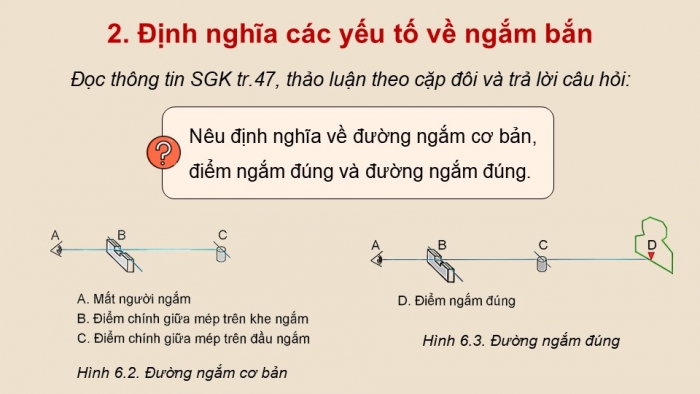 2. Định nghĩa các yếu tố về ngắm bắn

Đọc thông tin SGK tr.47, thảo luận theo cặp đôi và trả lời câu hỏi:

?

Nêu định nghĩa về đường ngắm cơ bản, điểm ngắm đúng và đường ngắm đúng.

A B C

A. Mắt người ngắm

B. Điểm chính giữa mép trên khe ngắm

C. Điểm chính giữa mép trên đầu ngắm

Hình 6.2. Đường ngắm cơ bản

A B C D

D. Điểm ngắm đúng

Hình 6.3. Đường ngắm đúng